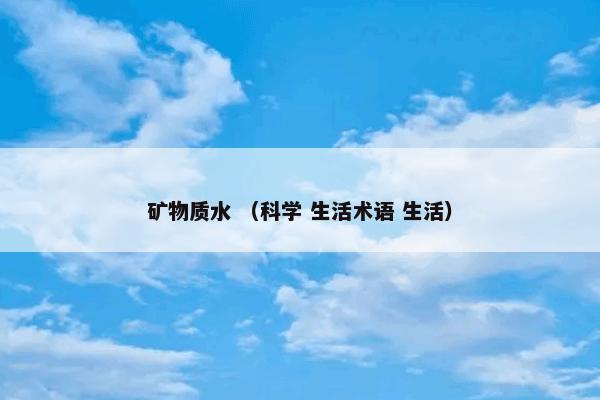 矿物质水 （科学 生活术语 生活）